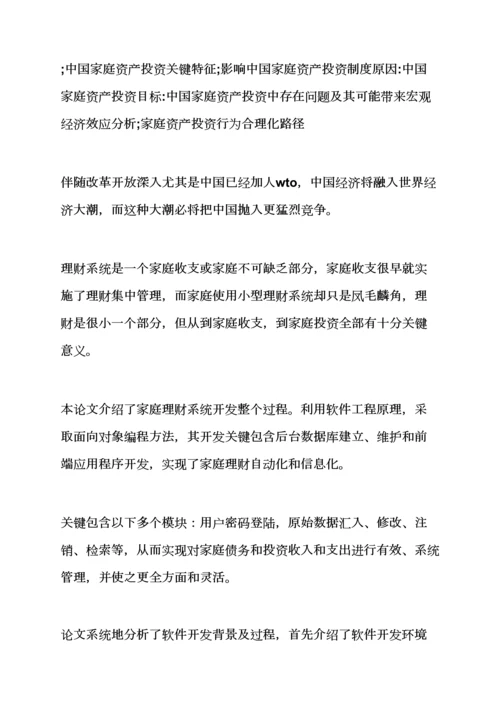 ;中国家庭资产投资关键特征;影响中国家庭资产投资制度原因:中国家庭资产投资目标:中国家庭资产投资中存在问题及其可能带来宏观经济效应分析;家庭资产投资行为合理化路径

伴随改革开放深入尤其是中国已经加人wto，中国经济将融入世界经济大潮，而这种大潮必将把中国抛入更猛烈竞争。

理财系统是一个家庭收支或家庭不可缺乏部分，家庭收支很早就实施了理财集中管理，而家庭使用小型理财系统却只是凤毛麟角，理财是很小一个部分，但从到家庭收支，到家庭投资全部有十分关键意义。

本论文介绍了家庭理财系统开发整个过程。利用软件工程原理，采取面向对象编程方法，其开发关键包含后台数据库建立、维护和前端应用程序开发，实现了家庭理财自动化和信息化。

关键包含以下多个模块：用户密码登陆，原始数据汇入、修改、注销、检索等，从而实现对家庭债务和投资收入和支出进行有效、系统管理，并使之更全方面和灵活。

论文系统地分析了软件开发背景及过程，首先介绍了软件开发环境